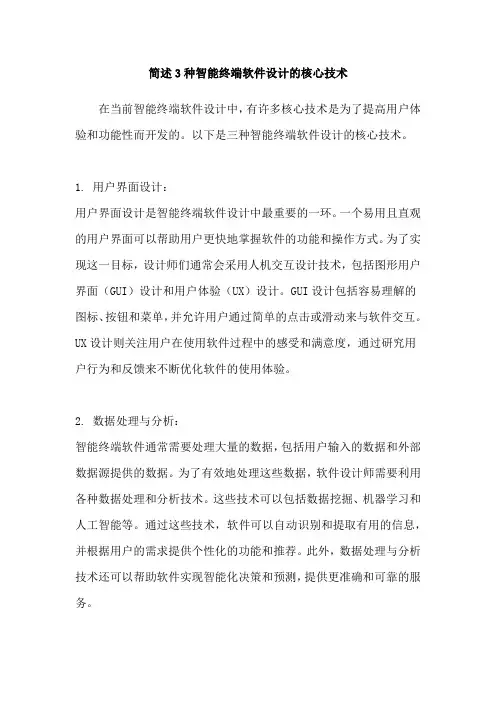 简述3种智能终端软件设计的核心技术

在当前智能终端软件设计中，有许多核心技术是为了提高用户体验和功能性而开发的。以下是三种智能终端软件设计的核心技术。

1. 用户界面设计：
用户界面设计是智能终端软件设计中最重要的一环。一个易用且直观的用户界面可以帮助用户更快地掌握软件的功能和操作方式。为了实现这一目标，设计师们通常会采用人机交互设计技术，包括图形用户界面（GUI）设计和用户体验（UX）设计。GUI设计包括容易理解的图标、按钮和菜单，并允许用户通过简单的点击或滑动来与软件交互。UX设计则关注用户在使用软件过程中的感受和满意度，通过研究用户行为和反馈来不断优化软件的使用体验。

2. 数据处理与分析：
智能终端软件通常需要处理大量的数据，包括用户输入的数据和外部数据源提供的数据。为了有效地处理这些数据，软件设计师需要利用各种数据处理和分析技术。这些技术可以包括数据挖掘、机器学习和人工智能等。通过这些技术，软件可以自动识别和提取有用的信息，并根据用户的需求提供个性化的功能和推荐。此外，数据处理与分析技术还可以帮助软件实现智能化决策和预测，提供更准确和可靠的服务。